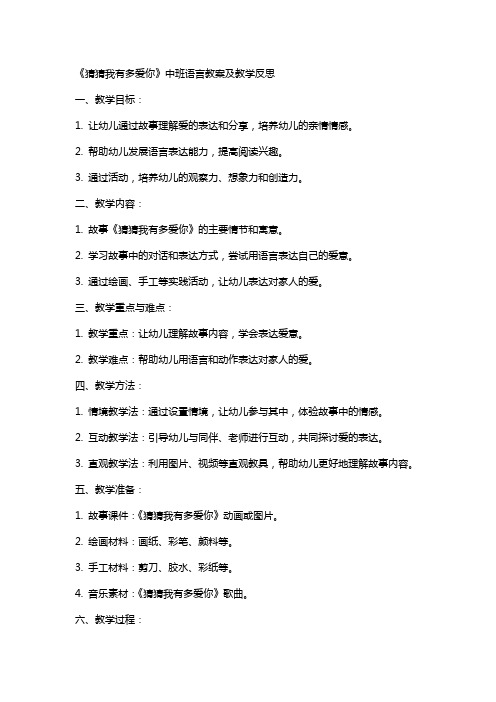 《猜猜我有多爱你》中班语言教案及教学反思

一、教学目标：

1. 让幼儿通过故事理解爱的表达和分享，培养幼儿的亲情情感。

2. 帮助幼儿发展语言表达能力，提高阅读兴趣。

3. 通过活动，培养幼儿的观察力、想象力和创造力。

二、教学内容：

1. 故事《猜猜我有多爱你》的主要情节和寓意。

2. 学习故事中的对话和表达方式，尝试用语言表达自己的爱意。

3. 通过绘画、手工等实践活动，让幼儿表达对家人的爱。

三、教学重点与难点：

1. 教学重点：让幼儿理解故事内容，学会表达爱意。

2. 教学难点：帮助幼儿用语言和动作表达对家人的爱。

四、教学方法：

1. 情境教学法：通过设置情境，让幼儿参与其中，体验故事中的情感。

2. 互动教学法：引导幼儿与同伴、老师进行互动，共同探讨爱的表达。

3. 直观教学法：利用图片、视频等直观教具，帮助幼儿更好地理解故事内容。

五、教学准备：

1. 故事课件：《猜猜我有多爱你》动画或图片。

2. 绘画材料：画纸、彩笔、颜料等。

3. 手工材料：剪刀、胶水、彩纸等。

4. 音乐素材：《猜猜我有多爱你》歌曲。

六、教学过程：